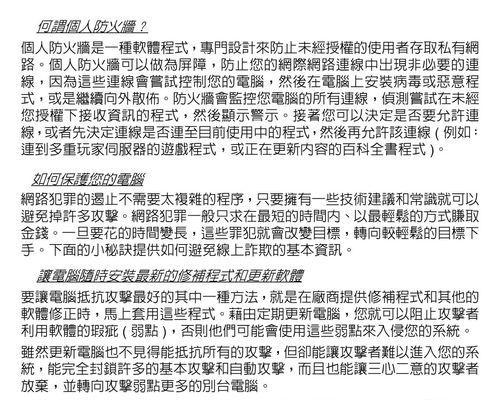 何謂個人防火牆？

個人防火牆是一種軟體程式，專門設計來防止未經授權的使用者存取私有網路。個人防火牆可以做為屏障，防止您的網際網路連線中出現非必要的連線，因為這些連線會嘗試控制您的電腦，然後在電腦上安裝病毒或惡意程式，或是繼續向外散佈。防火牆會監控您電腦的所有連線，偵測嘗試在未經您授權下接收資訊的程式，然後顯示警示。接著您可以決定是否要允許連線，或者先決定連線是否連至目前使用中的程式，然後再允許該連線（例如：連到多重玩家伺服器的遊戲程式，或正在更新內容的百科全書程式）。

如何保護您的電腦

網路犯罪的遏止不需要太複雜的程序，只要擁有一些技術建議和常識就可以避免掉許多攻擊。網路犯罪一般只求在最短的時間內、以最輕鬆的方式賺取金錢。一旦要花的時間變長，這些罪犯就會改變目標，轉向較輕鬆的目標下手。下面的小秘訣提供如何避免線上詐欺的基本資訊。

讓電腦隨時安裝最新的修補程式和更新軟體

要讓電腦抵抗攻擊最好的其中一種方法，就是在廠商提供修補程式和其他的軟體修正時，馬上套用這些程式。藉由定期更新電腦，您就可以阻止攻擊者利用軟體的瑕疵（弱點），否則他們可能會使用這些弱點來入侵您的系統。

雖然更新電腦也不見得能抵抗所有的攻擊，但卻能讓攻擊者難以進入您的系統，能完全封鎖許多的基本攻擊和自動攻擊，而且也能讓三心二意的攻擊者放棄，並轉向攻擊弱點更多的別台電腦。